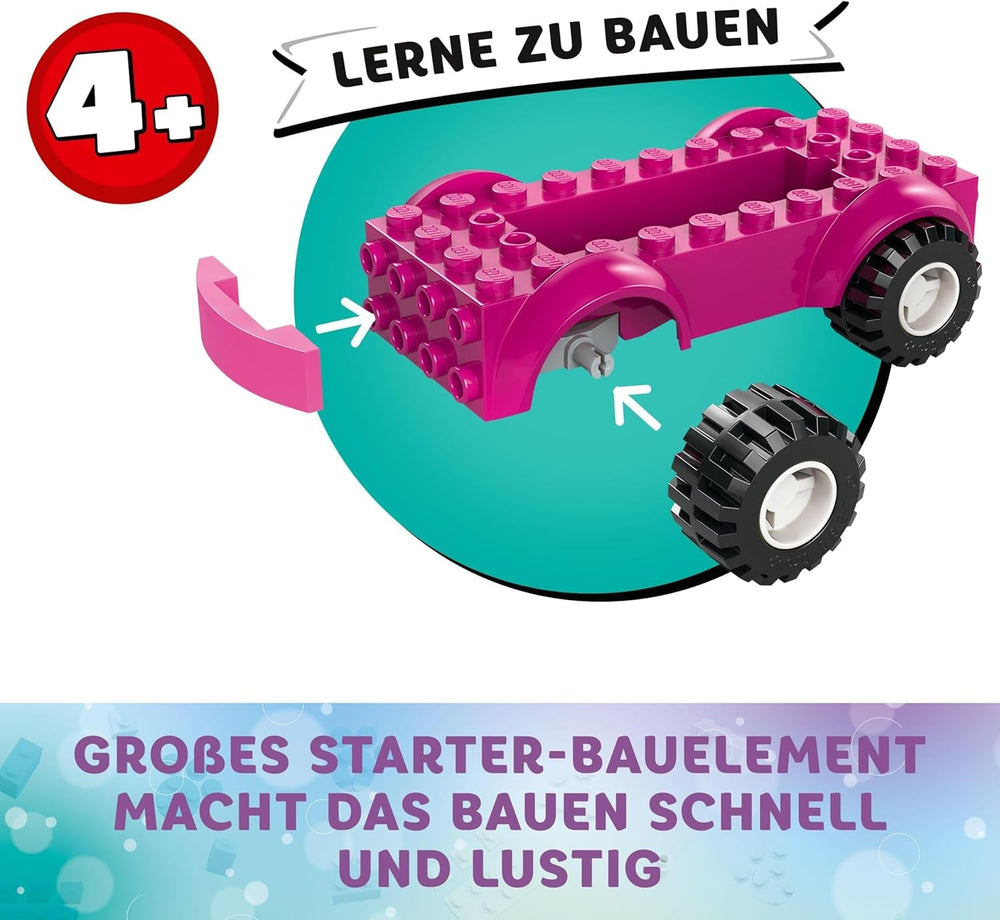 4+

LERNE ZU BAUEN

GROßES STARTER-BAUELEMENT MACHT DAS BAUEN SCHNELL UND LUSTIG